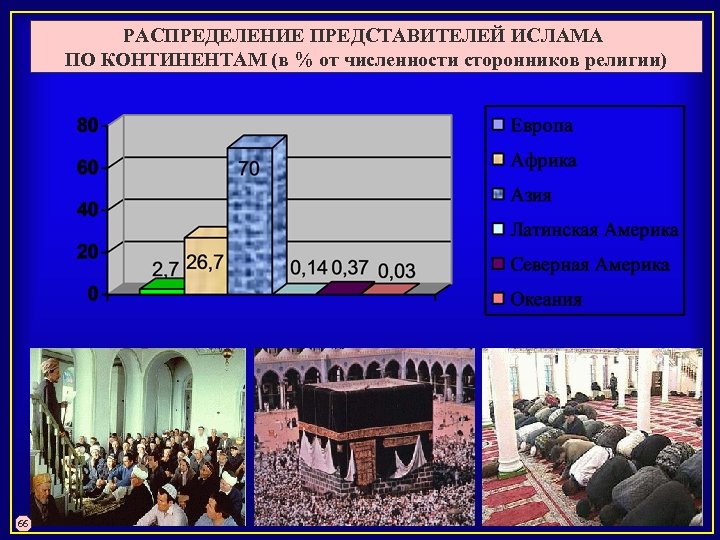 РАСПРЕДЕЛЕНИЕ ПРЕДСТАВИТЕЛЕЙ ИСЛАМА ПО КОНТИНЕНТАМ (в % от численности сторонников религии)

80
60
40
20
0

2,7
26,7
70
0,14
0,37
0,03

Европа
Африка
Азия
Латинская Америка
Северная Америка
Океания

66